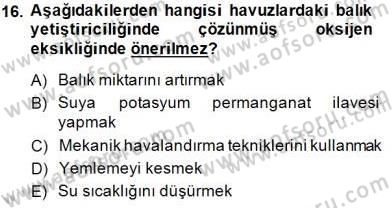 16. Aşağıdakilerden hangisi havuzlardaki balık yetiştiriciliğinde çözünmüş oksijen eksikliğinde önerilmez?

A) Balık miktarını artırmak
B) Suya potasyum permanganat ilavesi yapmak
C) Mekanik havalandırma tekniklerini kullanmak
D) Yemlemeyi kesmek
E) Su sıcaklığını düşürmek

www.aofsoru.com